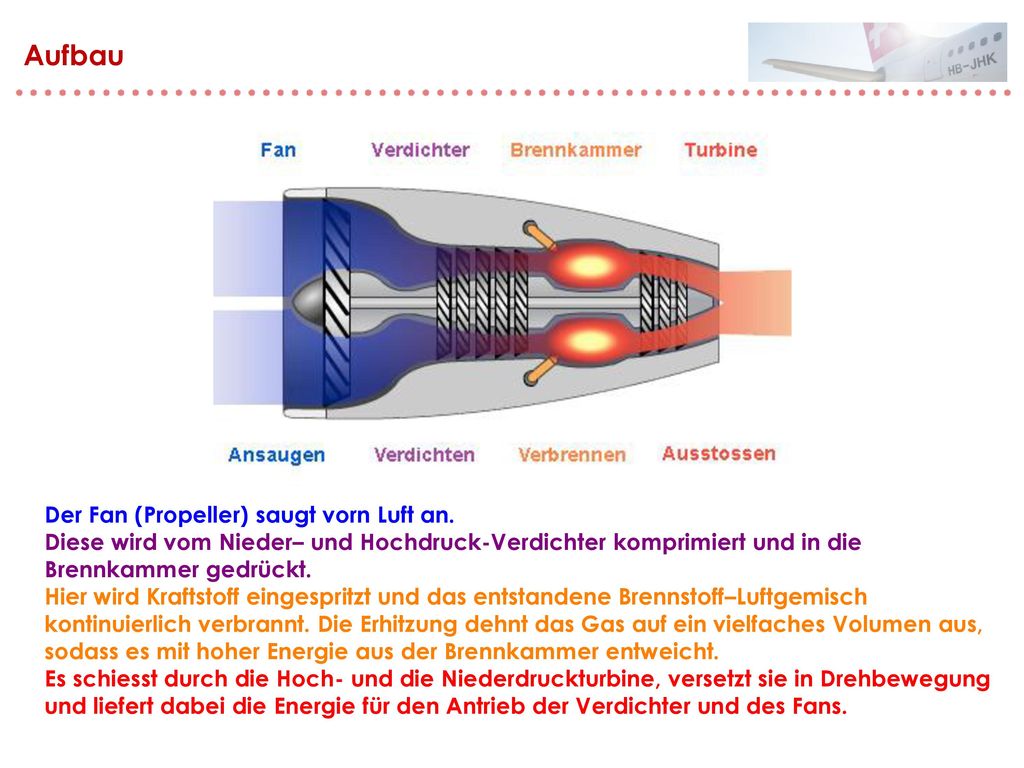 Aufbau

HB-JHK

Fan Verdichter Brennkammer Turbine

Ansaugen Verdichten Verbrennen Ausstossen

Der Fan (Propeller) saugt vorn Luft an.
Diese wird vom Nieder– und Hochdruck-Verdichter komprimiert und in die Brennkammer gedrückt.
Hier wird Kraftstoff eingespritzt und das entstandene Brennstoff–Luftgemisch kontinuierlich verbrannt. Die Erhitzung dehnt das Gas auf ein vielfaches Volumen aus, sodass es mit hoher Energie aus der Brennkammer entweicht.
Es schiesst durch die Hoch- und die Niederdruckturbine, versetzt sie in Drehbewegung und liefert dabei die Energie für den Antrieb der Verdichter und des Fans.